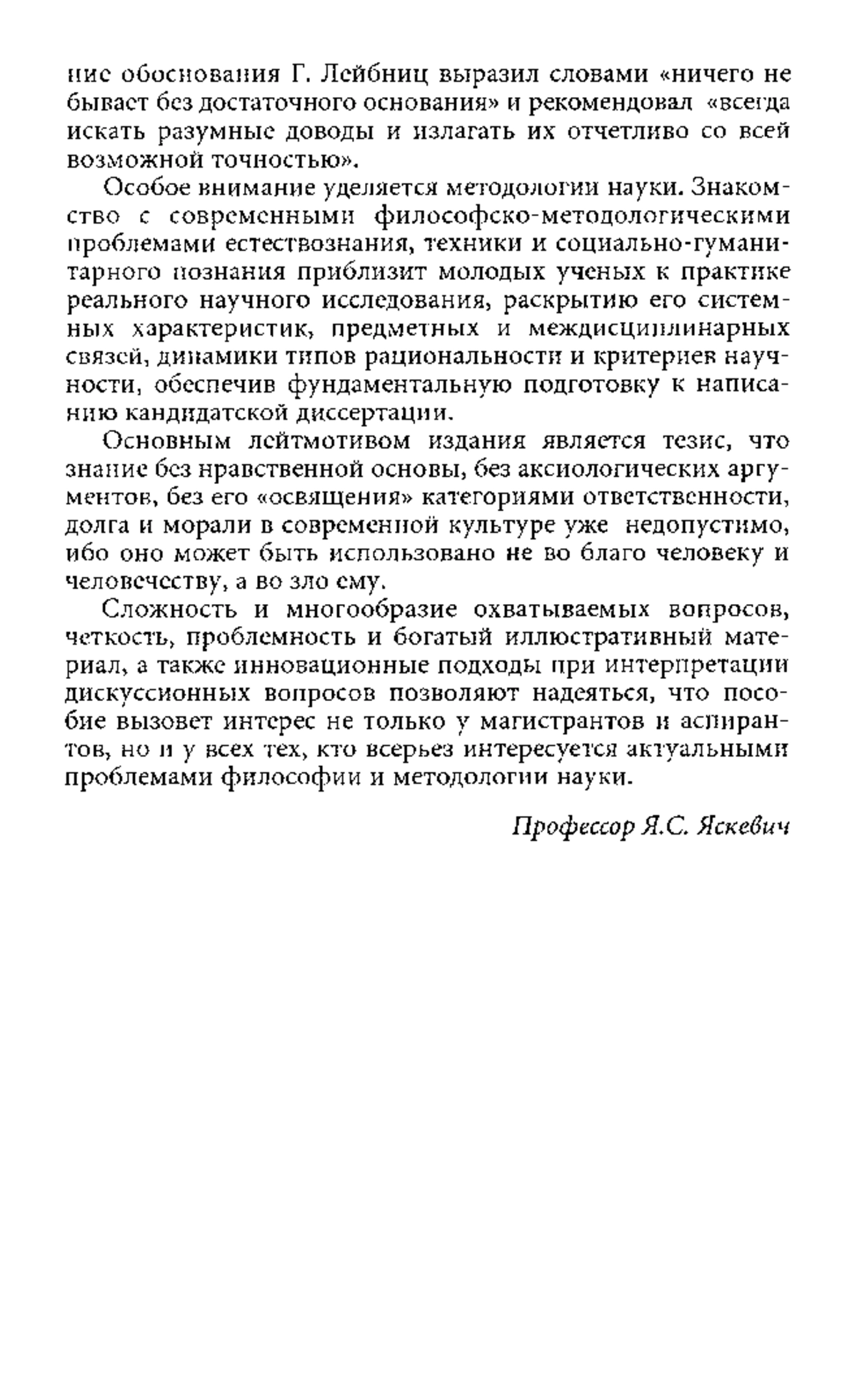 ние обоснования Г. Лейбниц выразил словами «ничего не бывает без достаточного основания» и рекомендовал «всегда искать разумные доводы и излагать их отчетливо со всей возможной точностью».

Особое внимание уделяется методологии науки. Знакомство с современными философско-методологическими проблемами естествознания, техники и социально-гуманитарного познания приблизит молодых ученых к практике реального научного исследования, раскрытию его системных характеристик, предметных и междисциплинарных связей, динамики типов рациональности и критериев научности, обеспечив фундаментальную подготовку к написанию кандидатской диссертации.

Основным лейтмотивом издания является тезис, что знание без нравственной основы, без аксиологических аргументов, без его «освящения» категориями ответственности, долга и морали в современной культуре уже недопустимо, ибо оно может быть использовано не во благо человеку и человечеству, а во зло ему.

Сложность и многообразие охватываемых вопросов, четкость, проблемность и богатый иллюстративный материал, а также инновационные подходы при интерпретации дискуссионных вопросов позволяют надеяться, что пособие вызовет интерес не только у магистрантов и аспирантов, но и у всех тех, кто всерьез интересуется актуальными проблемами философии и методологии науки.

Профессор Я.С. Яскевич